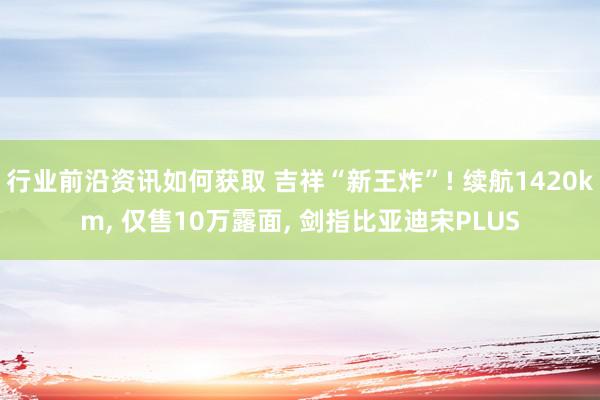 行业前沿资讯如何获取 吉祥“新王炸”! 续航1420km, 仅售10万露面, 剑指比亚迪宋PLUS